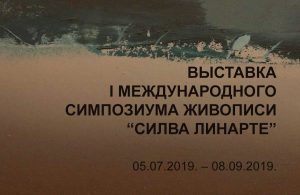 ВЫСТАВКА
I МЕЖДУНАРОДНОГО
СИМПОЗИУМА ЖИВОПИСИ
“СИЛВА ЛИНАРТЕ”

05.07.2019. – 08.09.2019.